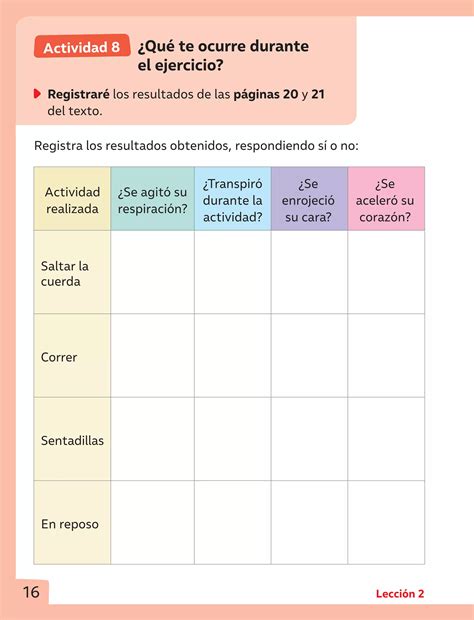 Actividad 8 ¿Qué te ocurre durante el ejercicio?

Registraré los resultados de las páginas 20 y 21 del texto.

Registra los resultados obtenidos, respondiendo sí o no:

| Actividad realizada | ¿Se agitó su respiración? | ¿Transpiró durante la actividad? | ¿Se enrojeció su cara? | ¿Se aceleró su corazón? |
|---|---|---|---|---|
| Saltar la cuerda | | | | |
| Correr | | | | |
| Sentadillas | | | | |
| En reposo | | | | |

16

Lección 2